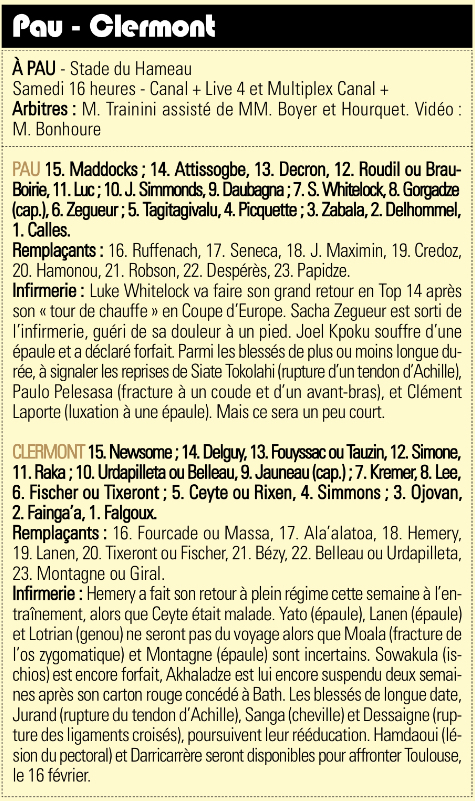 Pau - Clermont

À PAU - Stade du Hameau
Samedi 16 heures - Canal + Live 4 et Multiplex Canal +
Arbitres : M. Trainini assisté de MM. Boyer et Hourquet. Vidéo : M. Bonhoure

PAU 15. Maddocks ; 14. Attissogbe, 13. Decron, 12. Roudil ou Brau-Boirie, 11. Luc ; 10. J. Simmonds, 9. Daubagna ; 7. S. Whitelock, 8. Gorgadze (cap.), 6. Zegueur ; 5. Tagitagivalu, 4. Picquette ; 3. Zabala, 2. Delhommel, 1. Calles.
Remplaçants : 16. Ruffenach, 17. Seneca, 18. J. Maximin, 19. Credoz, 20. Hamonou, 21. Robson, 22. Despérès, 23. Papidze.
Infirmerie : Luke Whitelock va faire son grand retour en Top 14 après son « tour de chauffe » en Coupe d'Europe. Sacha Zegueur est sorti de l'infirmerie, guéri de sa douleur à un pied. Joel Kpoku souffre d'une épaule et a déclaré forfait. Parmi les blessés de plus ou moins longue durée, à signaler les reprises de Siate Tokolahi (rupture d'un tendon d'Achille), Paulo Pelesasa (fracture à un coude et d'un avant-bras), et Clément Laporte (luxation à une épaule). Mais ce sera un peu court.

CLERMONT 15. Newsome ; 14. Delguy, 13. Fouyssac ou Tauzin, 12. Simone, 11. Raka ; 10. Urdapilleta ou Belleau, 9. Jauneau (cap.) ; 7. Kremer, 8. Lee, 6. Fischer ou Tixeront ; 5. Ceyte ou Rixen, 4. Simmons ; 3. Ojovan, 2. Fainga'a, 1. Falgoux.
Remplaçants : 16. Fourcade ou Massa, 17. Ala'alatoa, 18. Hemery, 19. Lanen, 20. Tixeront ou Fischer, 21. Bézy, 22. Belleau ou Urdapilleta, 23. Montagne ou Giral.
Infirmerie : Hemery a fait son retour à plein régime cette semaine à l'entraînement, alors que Ceyte était malade. Yato (épaule), Lanen (épaule) et Lotrian (genou) ne seront pas du voyage alors que Moala (fracture de l'os zygomatique) et Montagne (épaule) sont incertains. Sowakula (ischios) est encore forfait, Akhaladze est lui encore suspendu deux semaines après son carton rouge concédé à Bath. Les blessés de longue date, Jurand (rupture du tendon d'Achille), Sanga (cheville) et Dessaigne (rupture des ligaments croisés), poursuivent leur rééducation. Hamdaoui (lésion du pectoral) et Darricarrère seront disponibles pour affronter Toulouse, le 16 février.